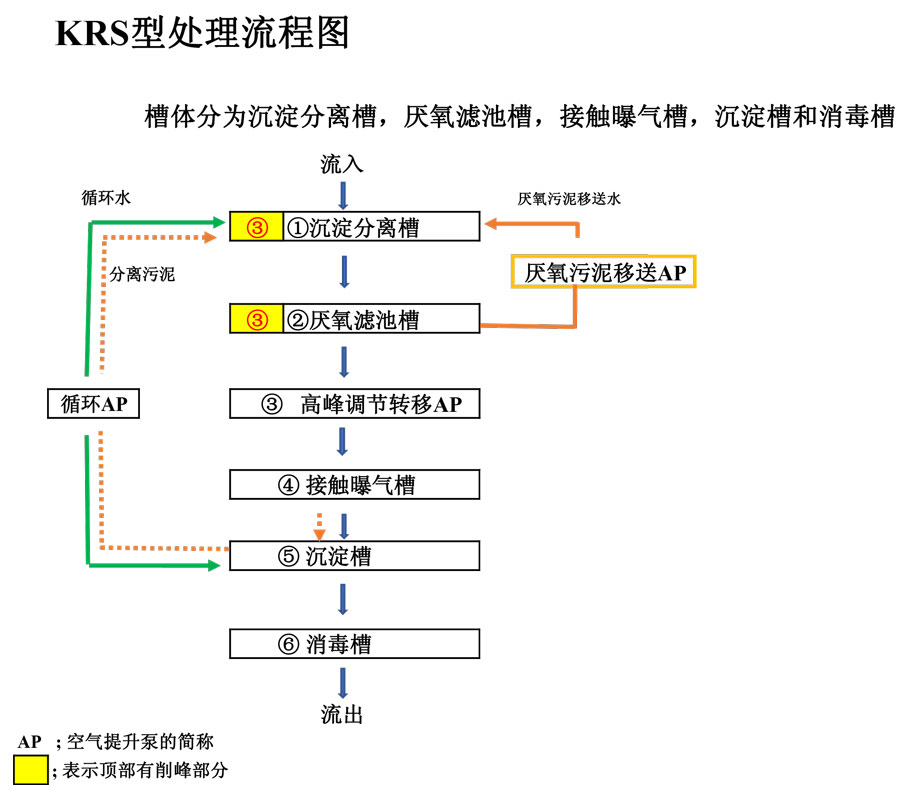 KRS型处理流程图

槽体分为沉淀分离槽，厌氧滤池槽，接触曝气槽，沉淀槽和消毒槽

流入

循环水

厌氧污泥移送水

③ ①沉淀分离槽

分离污泥

厌氧污泥移送AP

③ ②厌氧滤池槽

循环AP

③ 高峰调节转移AP

④ 接触曝气槽

⑤ 沉淀槽

⑥ 消毒槽

流出

AP ；空气提升泵的简称

；表示顶部有削峰部分